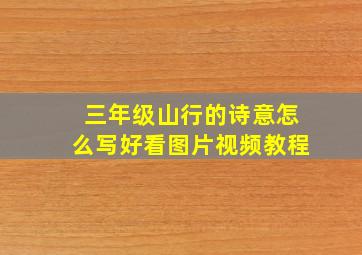 三年级山行的诗意怎么写好看图片视频教程